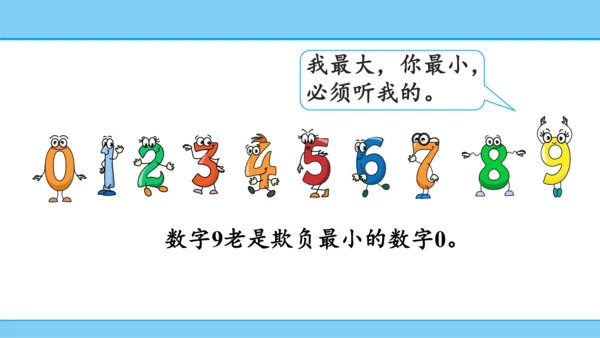 我最大，你最小，必须听我的。

0 1 2 3 4 5 6 7 8 9

数字9老是欺负最小的数字0。